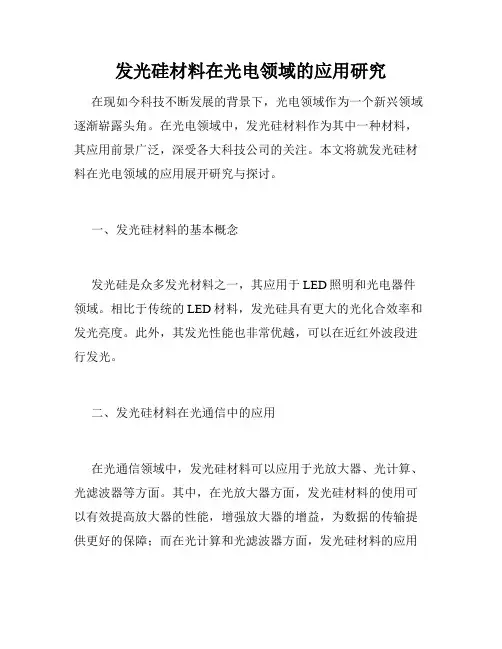 发光硅材料在光电领域的应用研究

在现如今科技不断发展的背景下，光电领域作为一个新兴领域逐渐崭露头角。在光电领域中，发光硅材料作为其中一种材料，其应用前景广泛，深受各大科技公司的关注。本文将就发光硅材料在光电领域的应用展开研究与探讨。

一、发光硅材料的基本概念

发光硅是众多发光材料之一，其应用于LED照明和光电器件领域。相比于传统的LED材料，发光硅具有更大的光化合效率和发光亮度。此外，其发光性能也非常优越，可以在近红外波段进行发光。

二、发光硅材料在光通信中的应用

在光通信领域中，发光硅材料可以应用于光放大器、光计算、光滤波器等方面。其中，在光放大器方面，发光硅材料的使用可以有效提高放大器的性能，增强放大器的增益，为数据的传输提供更好的保障；而在光计算和光滤波器方面，发光硅材料的应用